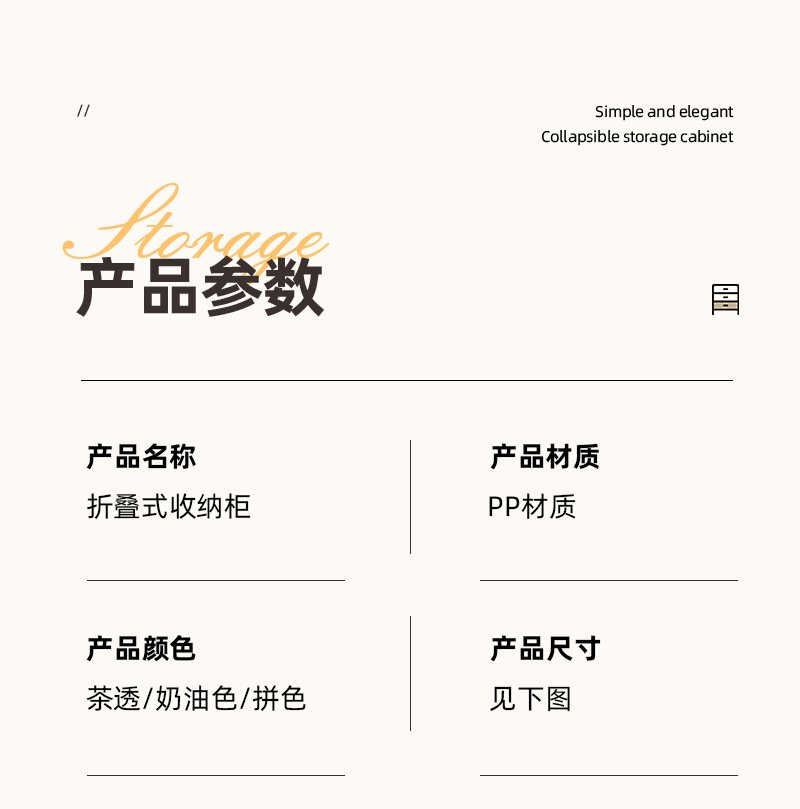 //

Simple and elegant
Collapsible storage cabinet

Storage
产品参数

产品名称
折叠式收纳柜

产品材质
PP材质

产品颜色
茶透/奶油色/拼色

产品尺寸
见下图